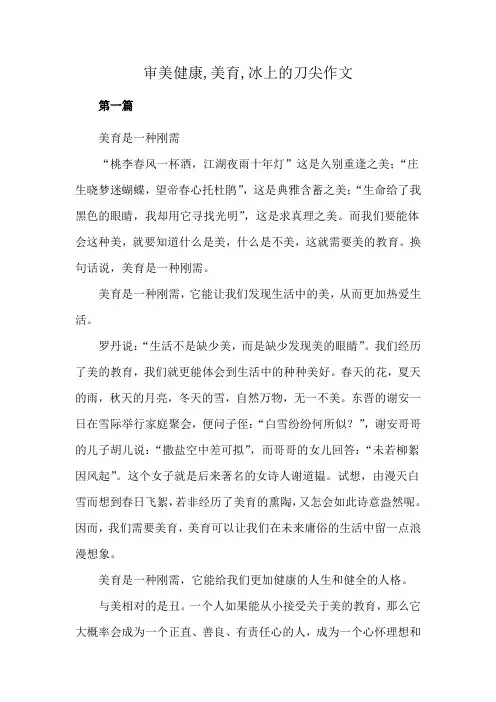 审美健康,美育,冰上的刀尖作文

第一篇

美育是一种刚需

“桃李春风一杯酒，江湖夜雨十年灯”这是久别重逢之美；“庄生晓梦迷蝴蝶，望帝春心托杜鹃”，这是典雅含蓄之美；“生命给了我黑色的眼睛，我却用它寻找光明”，这是求真理之美。而我们要能体会这种美，就要知道什么是美，什么是不美，这就需要美的教育。换句话说，美育是一种刚需。

美育是一种刚需，它能让我们发现生活中的美，从而更加热爱生活。

罗丹说：“生活不是缺少美，而是缺少发现美的眼睛”。我们经历了美的教育，我们就更能体会到生活中的种种美好。春天的花，夏天的雨，秋天的月亮，冬天的雪，自然万物，无一不美。东晋的谢安一日在雪际举行家庭聚会，便问子侄：“白雪纷纷何所似？”，谢安哥哥的儿子胡儿说：“撒盐空中差可拟”，而哥哥的女儿回答：“未若柳絮因风起”。这个女子就是后来著名的女诗人谢道韫。试想，由漫天白雪而想到春日飞絮，若非经历了美育的熏陶，又怎会如此诗意盎然呢。因而，我们需要美育，美育可以让我们在未来庸俗的生活中留一点浪漫想象。

美育是一种刚需，它能给我们更加健康的人生和健全的人格。

与美相对的是丑。一个人如果能从小接受关于美的教育，那么它大概率会成为一个正直、善良、有责任心的人，成为一个心怀理想和